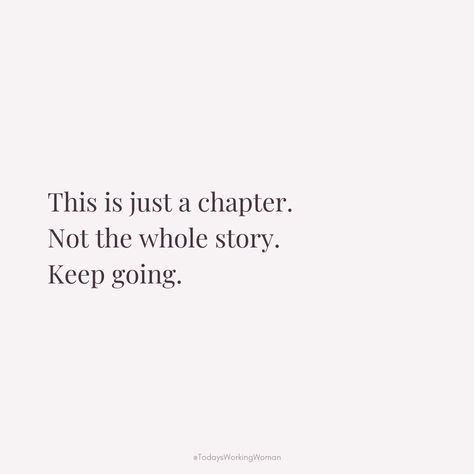 This is just a chapter.
Not the whole story.
Keep going.

#TodaysWorkingWoman